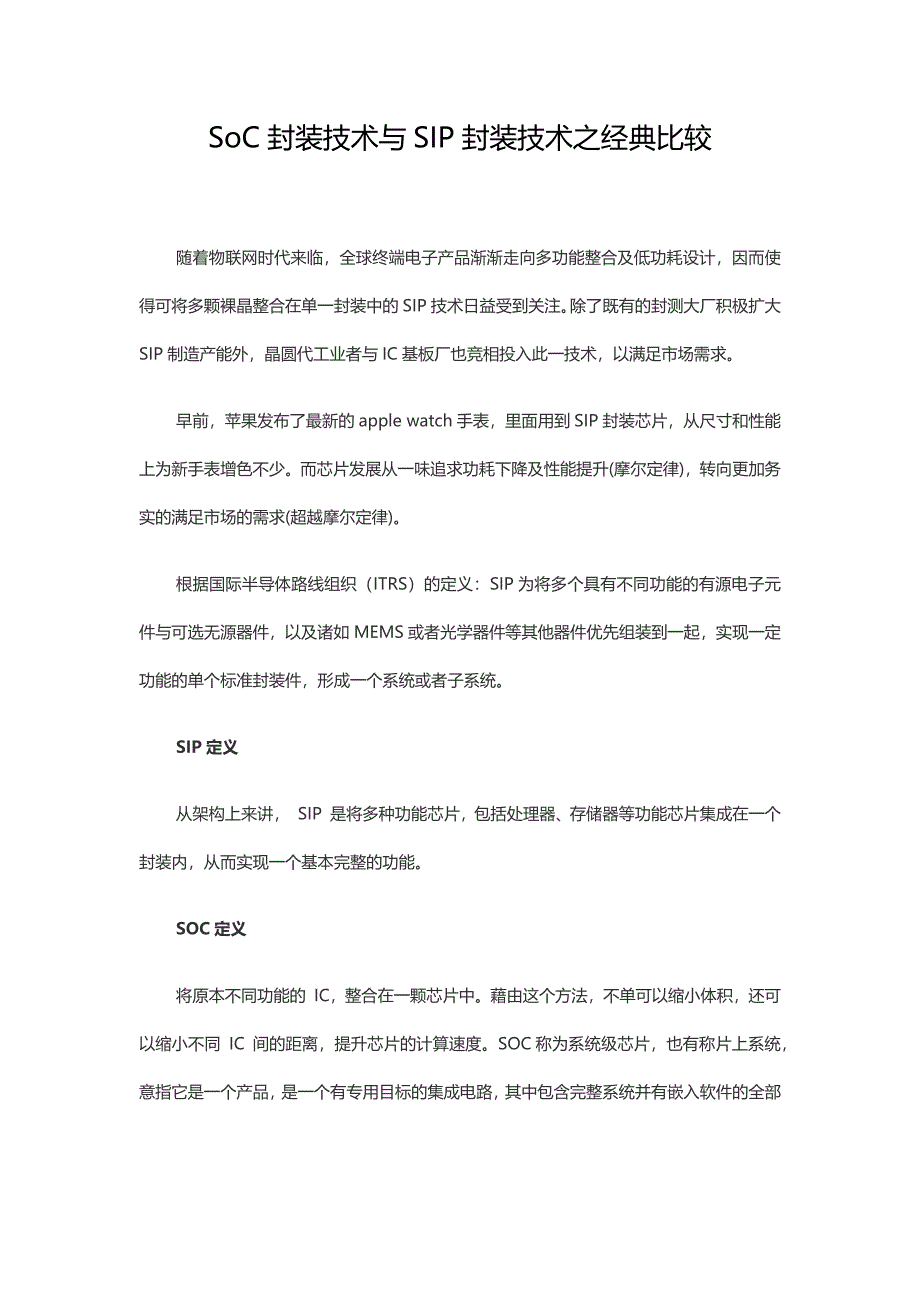 SoC 封装技术与 SIP 封装技术之经典比较

随着物联网时代来临，全球终端电子产品渐渐走向多功能整合及低功耗设计，因而使得可将多颗裸晶整合在单一封装中的 SIP 技术日益受到关注。除了既有的封测大厂积极扩大 SIP 制造产能外，晶圆代工业者与 IC 基板厂也竞相投入此一技术，以满足市场需求。

早前，苹果发布了最新的 apple watch 手表，里面用到 SIP 封装芯片，从尺寸和性能上为新手表增色不少。而芯片发展从一味追求功耗下降及性能提升(摩尔定律)，转向更加务实的满足市场的需求(超越摩尔定律)。

根据国际半导体路线组织（ITRS）的定义：SIP 为将多个具有不同功能的有源电子元件与可选无源器件，以及诸如 MEMS 或者光学器件等其他器件优先组装到一起，实现一定功能的单个标准封装件，形成一个系统或者子系统。

SIP 定义

从架构上来讲， SIP 是将多种功能芯片，包括处理器、存储器等功能芯片集成在一个封装内，从而实现一个基本完整的功能。

SOC 定义

将原本不同功能的 IC，整合在一颗芯片中。藉由这个方法，不单可以缩小体积，还可以缩小不同 IC 间的距离，提升芯片的计算速度。SOC 称为系统级芯片，也有称片上系统，意指它是一个产品，是一个有专用目标的集成电路，其中包含完整系统并有嵌入软件的全部